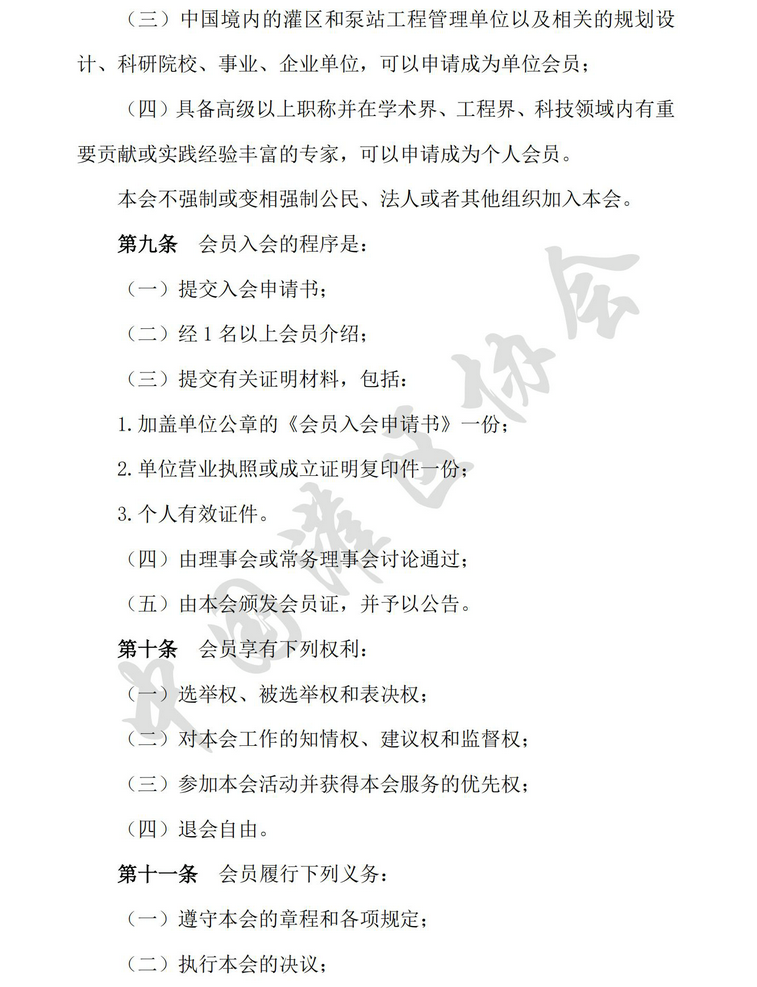 （三）中国境内的灌区和泵站工程管理单位以及相关的规划设计、科研院校、事业、企业单位，可以申请成为单位会员；

（四）具备高级以上职称并在学术界、工程界、科技领域内有重要贡献或实践经验丰富的专家，可以申请成为个人会员。

本会不强制或变相强制公民、法人或者其他组织加入本会。

第九条　会员入会的程序是：

（一）提交入会申请书；

（二）经 1 名以上会员介绍；

（三）提交有关证明材料，包括：

1. 加盖单位公章的《会员入会申请书》一份；

2. 单位营业执照或成立证明复印件一份；

3. 个人有效证件。

（四）由理事会或常务理事会讨论通过；

（五）由本会颁发会员证，并予以公告。

第十条　会员享有下列权利：

（一）选举权、被选举权和表决权；

（二）对本会工作的知情权、建议权和监督权；

（三）参加本会活动并获得本会服务的优先权；

（四）退会自由。

第十一条　会员履行下列义务：

（一）遵守本会的章程和各项规定；

（二）执行本会的决议；

中国灌区协会